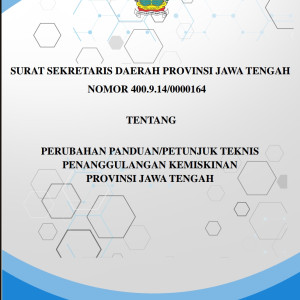 SURAT SEKRETARIS DAERAH PROVINSI JAWA TENGAH
NOMOR 400.9.14/0000164

TENTANG

PERUBAHAN PANDUAN/PETUNJUK TEKNIS
PENANGGULANGAN KEMISKINAN
PROVINSI JAWA TENGAH